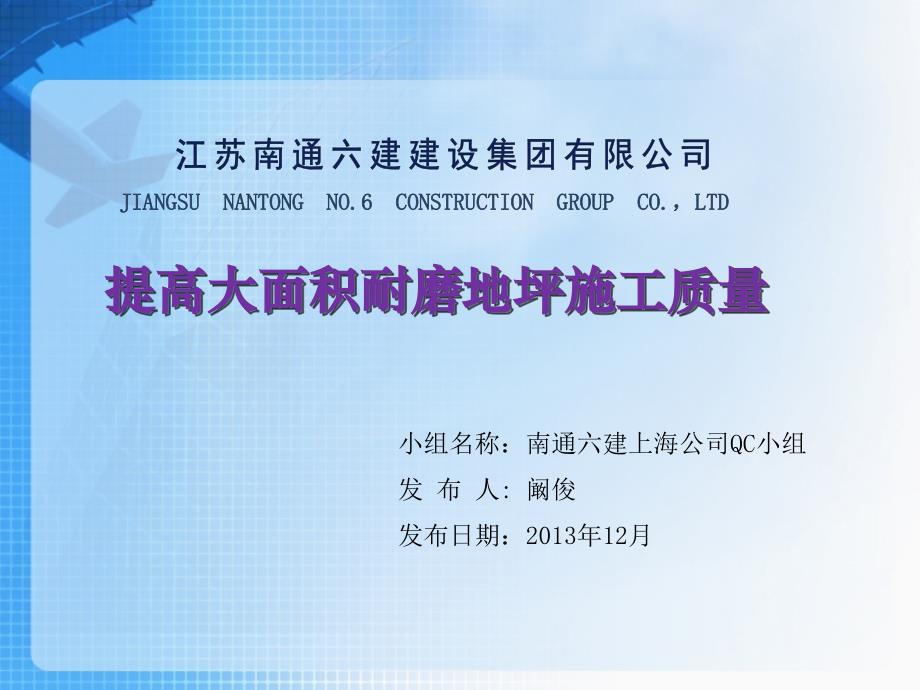 江苏南通六建建设集团有限公司
JIANGSU NANTONG NO.6 CONSTRUCTION GROUP CO.，LTD

提高大面积耐磨地坪施工质量

小组名称：南通六建上海公司QC小组
发 布 人: 阚俊
发布日期：2013年12月